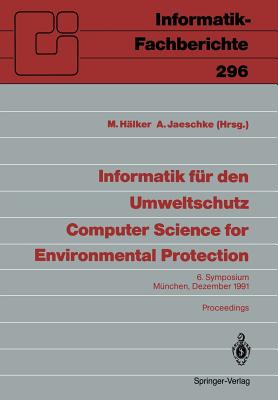 Informatik-Fachberichte
296

M. Hälker A. Jaeschke (Hrsg.)

Informatik für den Umweltschutz
Computer Science for Environmental Protection

6. Symposium
München, Dezember 1991

Proceedings

Springer-Verlag